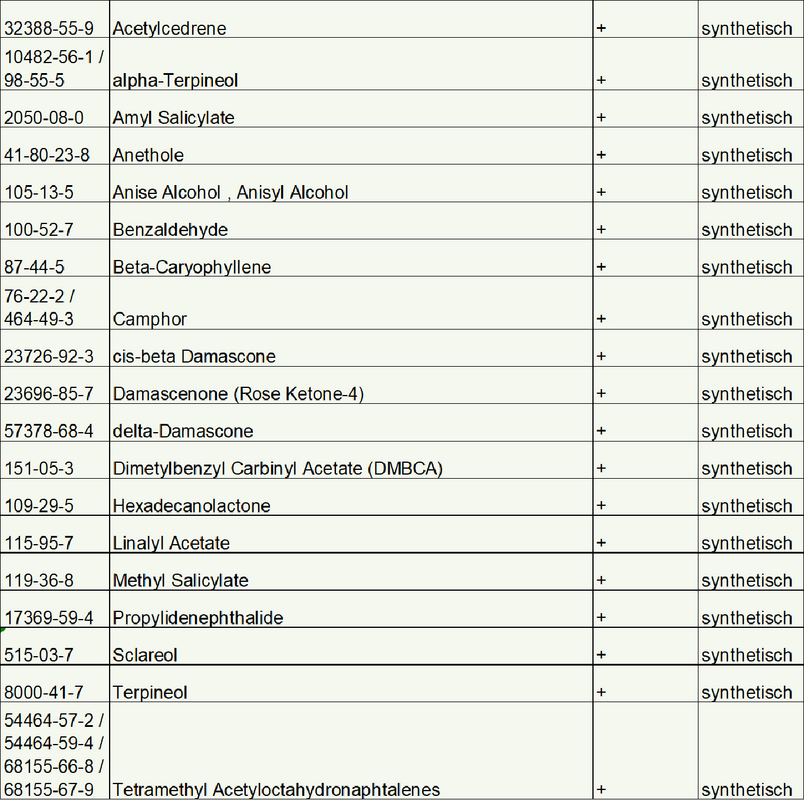 | | | | |
|---|---|---|---|
| 32388-55-9 | Acetylcedrene | + | synthetisch |
| 10482-56-1 / 98-55-5 | alpha-Terpineol | + | synthetisch |
| 2050-08-0 | Amyl Salicylate | + | synthetisch |
| 41-80-23-8 | Anethole | + | synthetisch |
| 105-13-5 | Anise Alcohol , Anisyl Alcohol | + | synthetisch |
| 100-52-7 | Benzaldehyde | + | synthetisch |
| 87-44-5 | Beta-Caryophyllene | + | synthetisch |
| 76-22-2 / 464-49-3 | Camphor | + | synthetisch |
| 23726-92-3 | cis-beta Damascone | + | synthetisch |
| 23696-85-7 | Damascenone (Rose Ketone-4) | + | synthetisch |
| 57378-68-4 | delta-Damascone | + | synthetisch |
| 151-05-3 | Dimetylbenzyl Carbinyl Acetate (DMBCA) | + | synthetisch |
| 109-29-5 | Hexadecanolactone | + | synthetisch |
| 115-95-7 | Linalyl Acetate | + | synthetisch |
| 119-36-8 | Methyl Salicylate | + | synthetisch |
| 17369-59-4 | Propylidenephthalide | + | synthetisch |
| 515-03-7 | Sclareol | + | synthetisch |
| 8000-41-7 | Terpineol | + | synthetisch |
| 54464-57-2 / 54464-59-4 / 68155-66-8 / 68155-67-9 | Tetramethyl Acetyloctahydronaphtalenes | + | synthetisch |